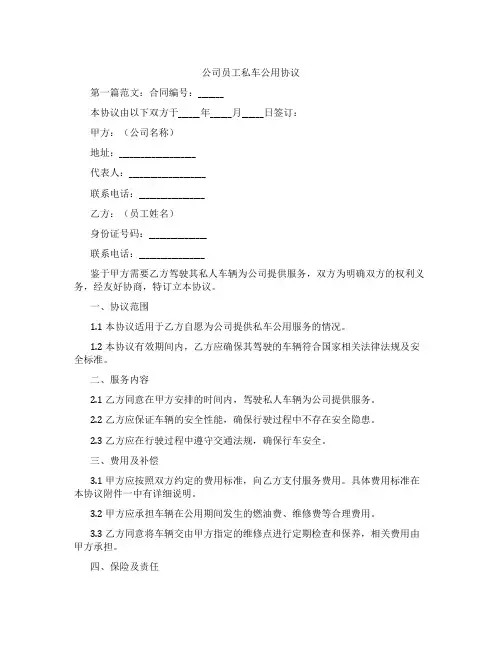 公司员工私车公用协议

第一篇范文：合同编号：_____

本协议由以下双方于____年____月____日签订：

甲方：（公司名称）

地址：_______________

代表人：_______________

联系电话：_____________

乙方：（员工姓名）

身份证号码：____________

联系电话：_____________

鉴于甲方需要乙方驾驶其私人车辆为公司提供服务，双方为明确双方的权利义务，经友好协商，特订立本协议。

一、协议范围

1.1 本协议适用于乙方自愿为公司提供私车公用服务的情况。

1.2 本协议有效期间内，乙方应确保其驾驶的车辆符合国家相关法律法规及安全标准。

二、服务内容

2.1 乙方同意在甲方安排的时间内，驾驶私人车辆为公司提供服务。

2.2 乙方应保证车辆的安全性能，确保行驶过程中不存在安全隐患。

2.3 乙方应在行驶过程中遵守交通法规，确保行车安全。

三、费用及补偿

3.1 甲方应按照双方约定的费用标准，向乙方支付服务费用。具体费用标准在本协议附件一中有详细说明。

3.2 甲方应承担车辆在公用期间发生的燃油费、维修费等合理费用。

3.3 乙方同意将车辆交由甲方指定的维修点进行定期检查和保养，相关费用由甲方承担。

四、保险及责任